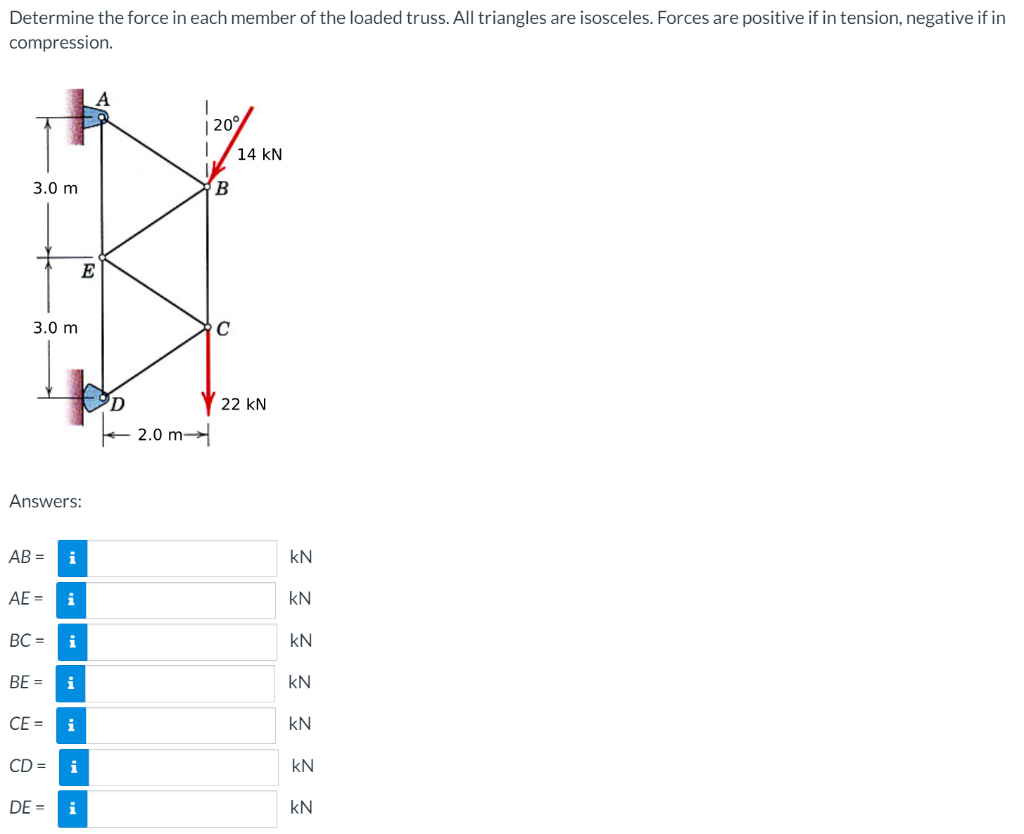 Determine the force in each member of the loaded truss. All triangles are isosceles. Forces are positive if in tension, negative if in compression.

A
20°
14 kN
3.0 m
B
E
3.0 m
C
D
22 kN
2.0 m

Answers:

AB = i kN

AE = i kN

BC = i kN

BE = i kN

CE = i kN

CD = i kN

DE = i kN